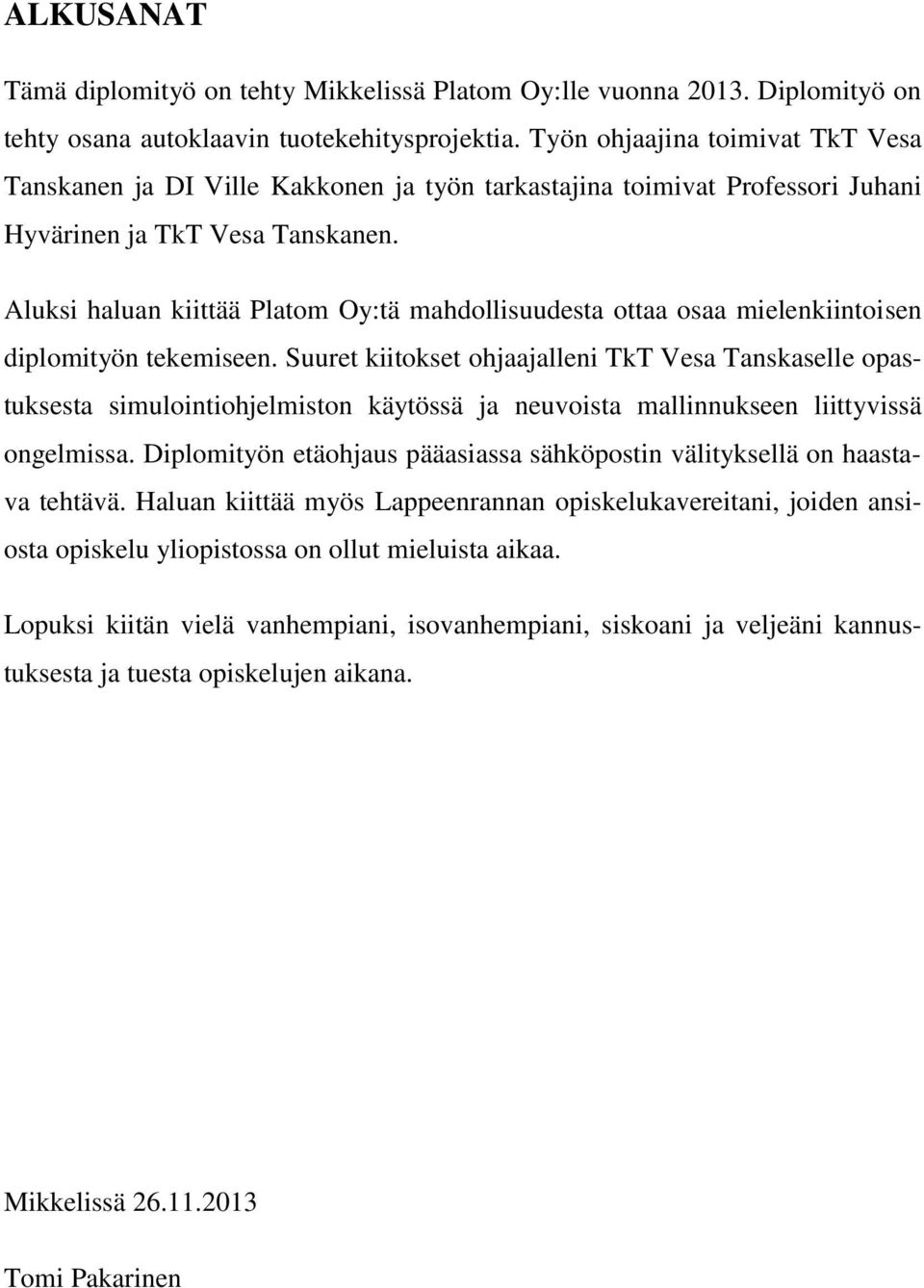 ALKUSANAT

Tämä diplomityö on tehty Mikkelissä Platom Oy:lle vuonna 2013. Diplomityö on tehty osana autoklaavin tuotekehitysprojektia. Työn ohjaajina toimivat TkT Vesa Tanskanen ja DI Ville Kakkonen ja työn tarkastajina toimivat Professori Juhani Hyvärinen ja TkT Vesa Tanskanen.

Aluksi haluan kiittää Platom Oy:tä mahdollisuudesta ottaa osaa mielenkiintoisen diplomityön tekemiseen. Suuret kiitokset ohjaajalleni TkT Vesa Tanskaselle opastuksesta simulointiohjelmiston käytössä ja neuvoista mallinnukseen liittyvissä ongelmissa. Diplomityön etäohjaus pääasiassa sähköpostin välityksellä on haastava tehtävä. Haluan kiittää myös Lappeenrannan opiskelukavereitani, joiden ansiosta opiskelu yliopistossa on ollut mieluista aikaa.

Lopuksi kiitän vielä vanhempiani, isovanhempiani, siskoani ja veljeäni kannustuksesta ja tuesta opiskelujen aikana.

Mikkelissä 26.11.2013

Tomi Pakarinen